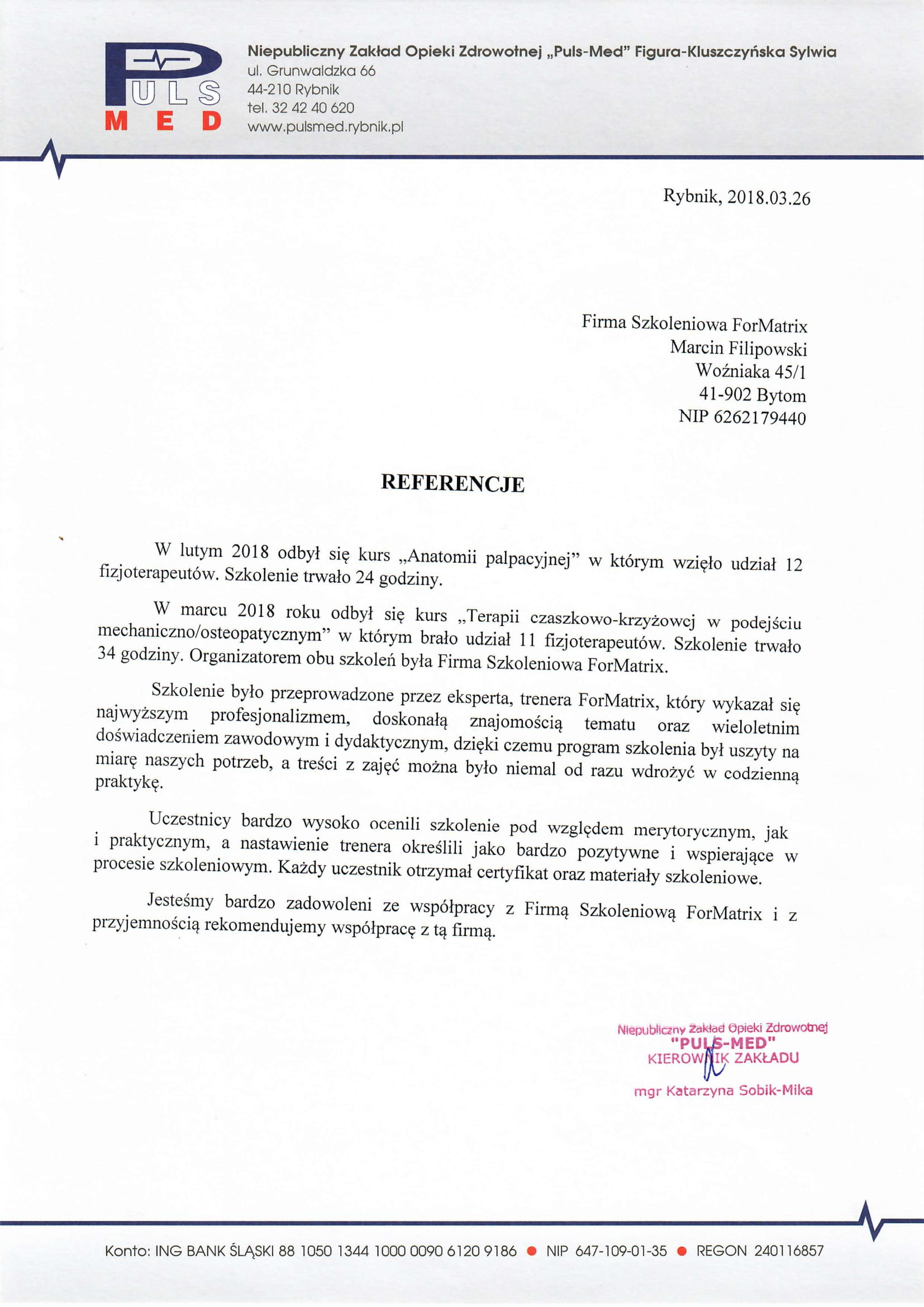 PULS MED

Niepubliczny Zakład Opieki Zdrowotnej „Puls-Med" Figura-Kluszczyńska Sylwia
ul. Grunwaldzka 66
44-210 Rybnik
tel. 32 42 40 620
www.pulsmed.rybnik.pl

Rybnik, 2018.03.26

Firma Szkoleniowa ForMatrix
Marcin Filipowski
Woźniaka 45/1
41-902 Bytom
NIP 6262179440

REFERENCJE

W lutym 2018 odbył się kurs „Anatomii palpacyjnej" w którym wzięło udział 12 fizjoterapeutów. Szkolenie trwało 24 godziny.

W marcu 2018 roku odbył się kurs „Terapii czaszkowo-krzyżowej w podejściu mechaniczno/osteopatycznym" w którym brało udział 11 fizjoterapeutów. Szkolenie trwało 34 godziny. Organizatorem obu szkoleń była Firma Szkoleniowa ForMatrix.

Szkolenie było przeprowadzone przez eksperta, trenera ForMatrix, który wykazał się najwyższym profesjonalizmem, doskonałą znajomością tematu oraz wieloletnim doświadczeniem zawodowym i dydaktycznym, dzięki czemu program szkolenia był uszyty na miarę naszych potrzeb, a treści z zajęć można było niemal od razu wdrożyć w codzienną praktykę.

Uczestnicy bardzo wysoko ocenili szkolenie pod względem merytorycznym, jak i praktycznym, a nastawienie trenera określili jako bardzo pozytywne i wspierające w procesie szkoleniowym. Każdy uczestnik otrzymał certyfikat oraz materiały szkoleniowe.

Jesteśmy bardzo zadowoleni ze współpracy z Firmą Szkoleniową ForMatrix i z przyjemnością rekomendujemy współpracę z tą firmą.

Niepubliczny Zakład Opieki Zdrowotnej
"PULS-MED"
KIEROWNIK ZAKŁADU
mgr Katarzyna Sobik-Mika

Konto: ING BANK ŚLĄSKI 88 1050 1344 1000 0090 6120 9186 ● NIP 647-109-01-35 ● REGON 240116857